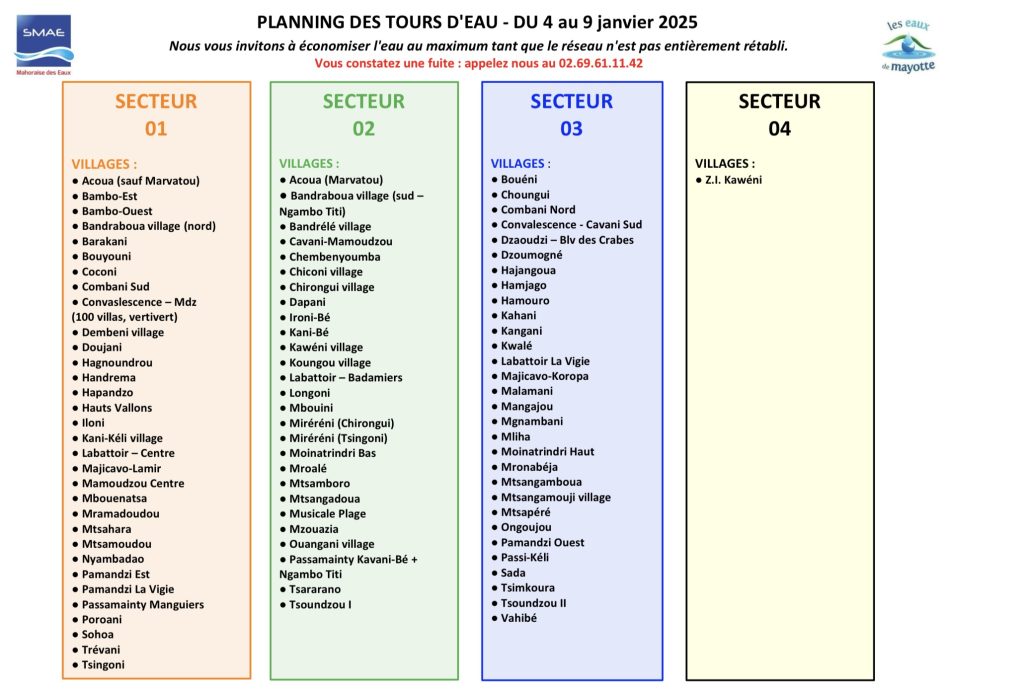 SMAE
Mahoraise des Eaux

PLANNING DES TOURS D'EAU - DU 4 au 9 janvier 2025
Nous vous invitons à économiser l'eau au maximum tant que le réseau n'est pas entièrement rétabli.
Vous constatez une fuite : appelez nous au 02.69.61.11.42

les eaux de mayotte

SECTEUR 01

VILLAGES :
● Acoua (sauf Marvatou)
● Bambo-Est
● Bambo-Ouest
● Bandraboua village (nord)
● Barakani
● Bouyouni
● Coconi
● Combani Sud
● Convaslescence – Mdz (100 villas, vertivert)
● Dembeni village
● Doujani
● Hagnoundrou
● Handrema
● Hapandzo
● Hauts Vallons
● Iloni
● Kani-Kéli village
● Labattoir – Centre
● Majicavo-Lamir
● Mamoudzou Centre
● Mbouenatsa
● Mramadoudou
● Mtsahara
● Mtsamoudou
● Nyambadao
● Pamandzi Est
● Pamandzi La Vigie
● Passamainty Manguiers
● Poroani
● Sohoa
● Trévani
● Tsingoni

SECTEUR 02

VILLAGES :
● Acoua (Marvatou)
● Bandraboua village (sud – Ngambo Titi)
● Bandrélé village
● Cavani-Mamoudzou
● Chembenyoumba
● Chiconi village
● Chirongui village
● Dapani
● Ironi-Bé
● Kani-Bé
● Kawéni village
● Koungou village
● Labattoir – Badamiers
● Longoni
● Mbouini
● Miréréni (Chirongui)
● Miréréni (Tsingoni)
● Moinatrindri Bas
● Mroalé
● Mtsamboro
● Mtsangadoua
● Musicale Plage
● Mzouazia
● Ouangani village
● Passamainty Kavani-Bé + Ngambo Titi
● Tsararano
● Tsoundzou I

SECTEUR 03

VILLAGES :
● Bouéni
● Choungui
● Combani Nord
● Convalescence - Cavani Sud
● Dzaoudzi – Blv des Crabes
● Dzoumogné
● Hajangoua
● Hamjago
● Hamouro
● Kahani
● Kangani
● Kwalé
● Labattoir La Vigie
● Majicavo-Koropa
● Malamani
● Mangajou
● Mgnambani
● Mliha
● Moinatrindri Haut
● Mronabéja
● Mtsangamboua
● Mtsangamouji village
● Mtsapéré
● Ongoujou
● Pamandzi Ouest
● Passi-Kéli
● Sada
● Tsimkoura
● Tsoundzou II
● Vahibé

SECTEUR 04

VILLAGES :
● Z.I. Kawéni